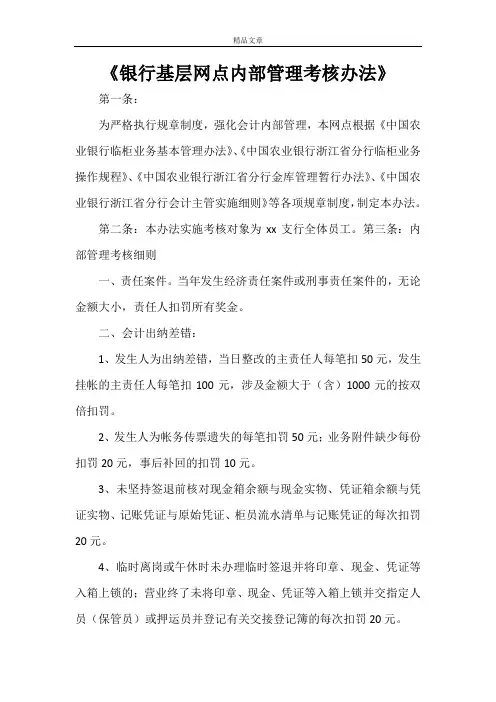 精品文章

《银行基层网点内部管理考核办法》

第一条：

为严格执行规章制度，强化会计内部管理，本网点根据《中国农业银行临柜业务基本管理办法》、《中国农业银行浙江省分行临柜业务操作规程》、《中国农业银行浙江省分行金库管理暂行办法》、《中国农业银行浙江省分行会计主管实施细则》等各项规章制度，制定本办法。

第二条：本办法实施考核对象为 xx 支行全体员工。第三条：内部管理考核细则

一、责任案件。当年发生经济责任案件或刑事责任案件的，无论金额大小，责任人扣罚所有奖金。

二、会计出纳差错：

1、发生人为出纳差错，当日整改的主责任人每笔扣 50 元，发生挂帐的主责任人每笔扣 100 元，涉及金额大于（含）1000 元的按双倍扣罚。

2、发生人为帐务传票遗失的每笔扣罚 50 元；业务附件缺少每份扣罚 20 元，事后补回的扣罚 10 元。

3、未坚持签退前核对现金箱余额与现金实物、凭证箱余额与凭证实物、记账凭证与原始凭证、柜员流水清单与记账凭证的每次扣罚 20 元。

4、临时离岗或午休时未办理临时签退并将印章、现金、凭证等入箱上锁的；营业终了未将印章、现金、凭证等入箱上锁并交指定人员（保管员）或押运员并登记有关交接登记簿的每次扣罚 20 元。